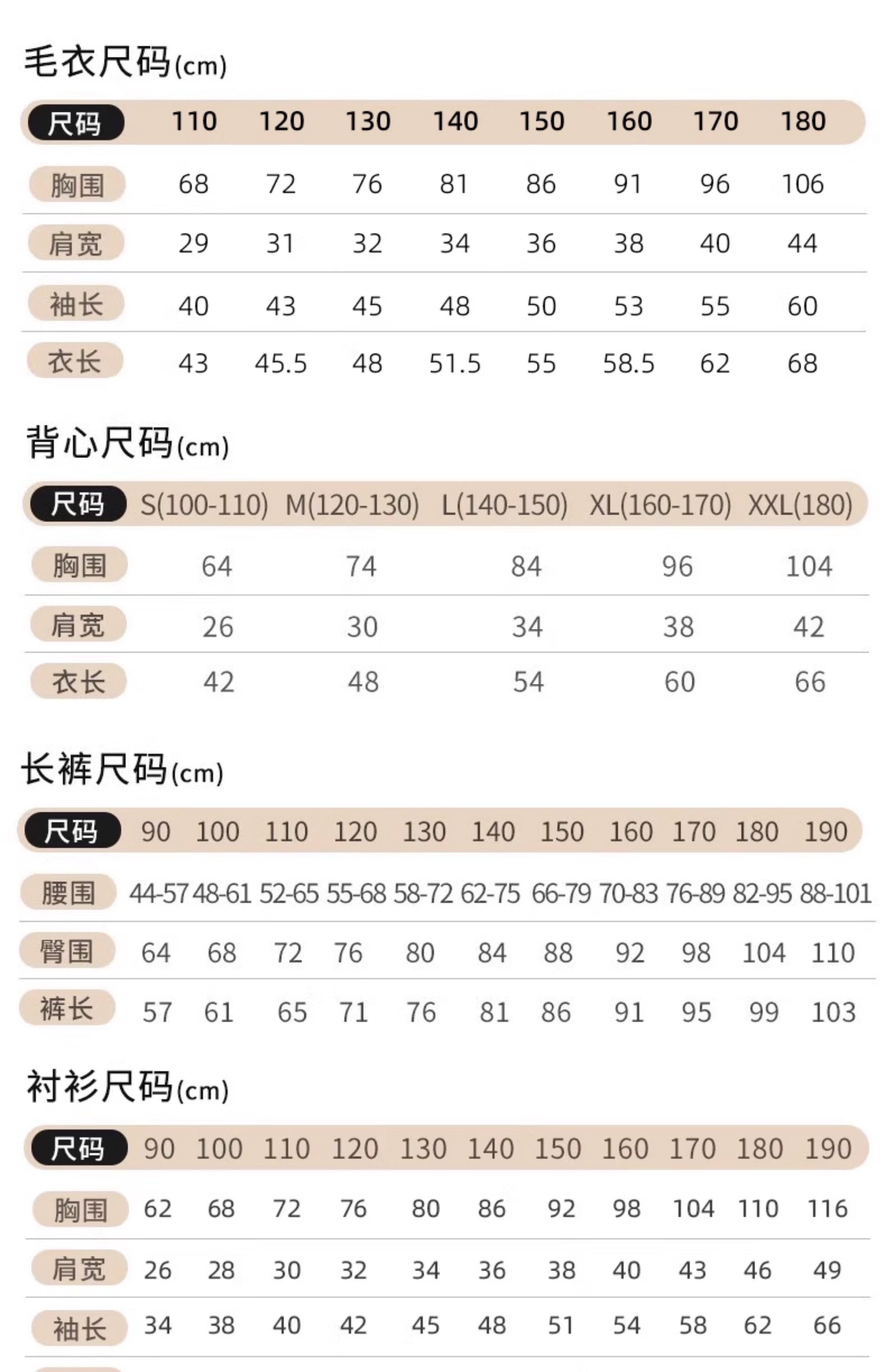 毛衣尺码(cm)

| 尺码 | 110 | 120 | 130 | 140 | 150 | 160 | 170 | 180 |
|---|---|---|---|---|---|---|---|---|
| 胸围 | 68 | 72 | 76 | 81 | 86 | 91 | 96 | 106 |
| 肩宽 | 29 | 31 | 32 | 34 | 36 | 38 | 40 | 44 |
| 袖长 | 40 | 43 | 45 | 48 | 50 | 53 | 55 | 60 |
| 衣长 | 43 | 45.5 | 48 | 51.5 | 55 | 58.5 | 62 | 68 |

背心尺码(cm)

| 尺码 | S(100-110) | M(120-130) | L(140-150) | XL(160-170) | XXL(180) |
|---|---|---|---|---|---|
| 胸围 | 64 | 74 | 84 | 96 | 104 |
| 肩宽 | 26 | 30 | 34 | 38 | 42 |
| 衣长 | 42 | 48 | 54 | 60 | 66 |

长裤尺码(cm)

| 尺码 | 90 | 100 | 110 | 120 | 130 | 140 | 150 | 160 | 170 | 180 | 190 |
|---|---|---|---|---|---|---|---|---|---|---|---|
| 腰围 | 44-57 | 48-61 | 52-65 | 55-68 | 58-72 | 62-75 | 66-79 | 70-83 | 76-89 | 82-95 | 88-101 |
| 臀围 | 64 | 68 | 72 | 76 | 80 | 84 | 88 | 92 | 98 | 104 | 110 |
| 裤长 | 57 | 61 | 65 | 71 | 76 | 81 | 86 | 91 | 95 | 99 | 103 |

衬衫尺码(cm)

| 尺码 | 90 | 100 | 110 | 120 | 130 | 140 | 150 | 160 | 170 | 180 | 190 |
|---|---|---|---|---|---|---|---|---|---|---|---|
| 胸围 | 62 | 68 | 72 | 76 | 80 | 86 | 92 | 98 | 104 | 110 | 116 |
| 肩宽 | 26 | 28 | 30 | 32 | 34 | 36 | 38 | 40 | 43 | 46 | 49 |
| 袖长 | 34 | 38 | 40 | 42 | 45 | 48 | 51 | 54 | 58 | 62 | 66 |